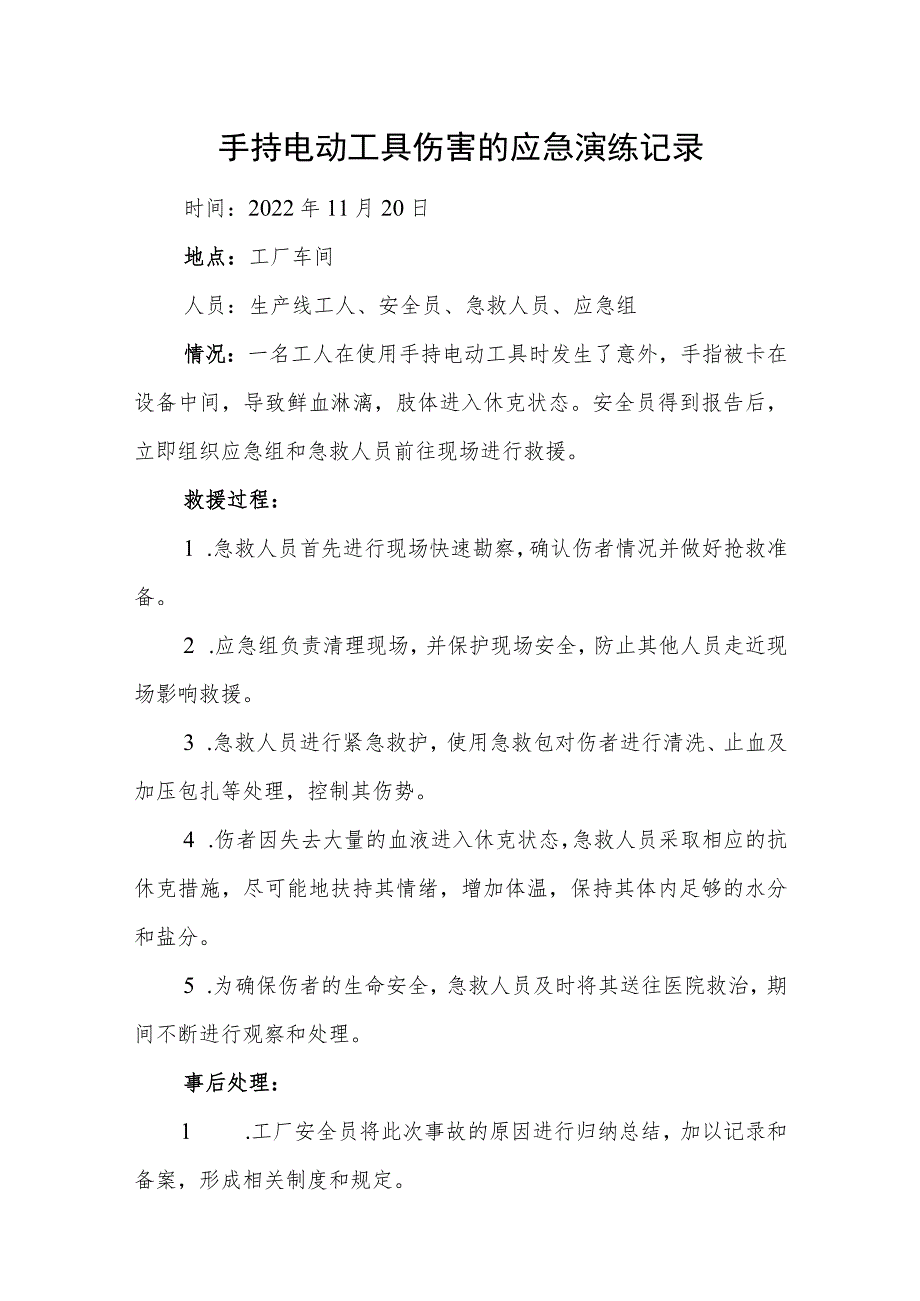 手持电动工具伤害的应急演练记录

时间：2022年11月20日

地点：工厂车间

人员：生产线工人、安全员、急救人员、应急组

情况：一名工人在使用手持电动工具时发生了意外，手指被卡在设备中间，导致鲜血淋漓，肢体进入休克状态。安全员得到报告后，立即组织应急组和急救人员前往现场进行救援。

救援过程：

1 .急救人员首先进行现场快速勘察，确认伤者情况并做好抢救准备。

2 .应急组负责清理现场，并保护现场安全，防止其他人员走近现场影响救援。

3 .急救人员进行紧急救护，使用急救包对伤者进行清洗、止血及加压包扎等处理，控制其伤势。

4 .伤者因失去大量的血液进入休克状态，急救人员采取相应的抗休克措施，尽可能地扶持其情绪，增加体温，保持其体内足够的水分和盐分。

5 .为确保伤者的生命安全，急救人员及时将其送往医院救治，期间不断进行观察和处理。

事后处理：

1 .工厂安全员将此次事故的原因进行归纳总结，加以记录和备案，形成相关制度和规定。